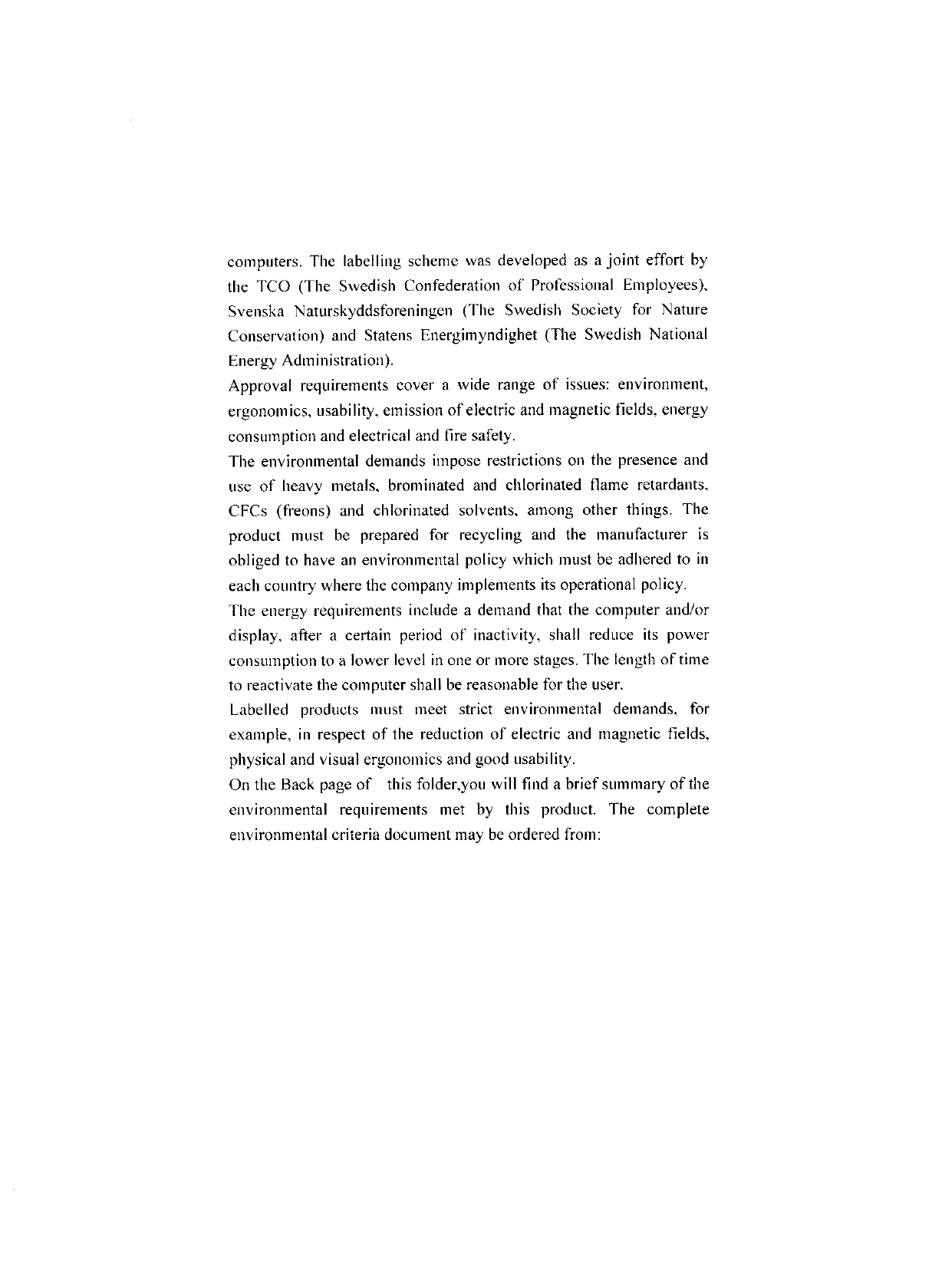 computers. The labelling scheme was developed as a joint effort by the TCO (The Swedish Confederation of Professional Employees), Svenska Naturskyddsforeningen (The Swedish Society for Nature Conservation) and Statens Energimyndighet (The Swedish National Energy Administration).

Approval requirements cover a wide range of issues: environment, ergonomics, usability, emission of electric and magnetic fields, energy consumption and electrical and fire safety.

The environmental demands impose restrictions on the presence and use of heavy metals, brominated and chlorinated flame retardants, CFCs (freons) and chlorinated solvents, among other things. The product must be prepared for recycling and the manufacturer is obliged to have an environmental policy which must be adhered to in each country where the company implements its operational policy.

The energy requirements include a demand that the computer and/or display, after a certain period of inactivity, shall reduce its power consumption to a lower level in one or more stages. The length of time to reactivate the computer shall be reasonable for the user.

Labelled products must meet strict environmental demands, for example, in respect of the reduction of electric and magnetic fields, physical and visual ergonomics and good usability.

On the Back page of this folder,you will find a brief summary of the environmental requirements met by this product. The complete environmental criteria document may be ordered from: